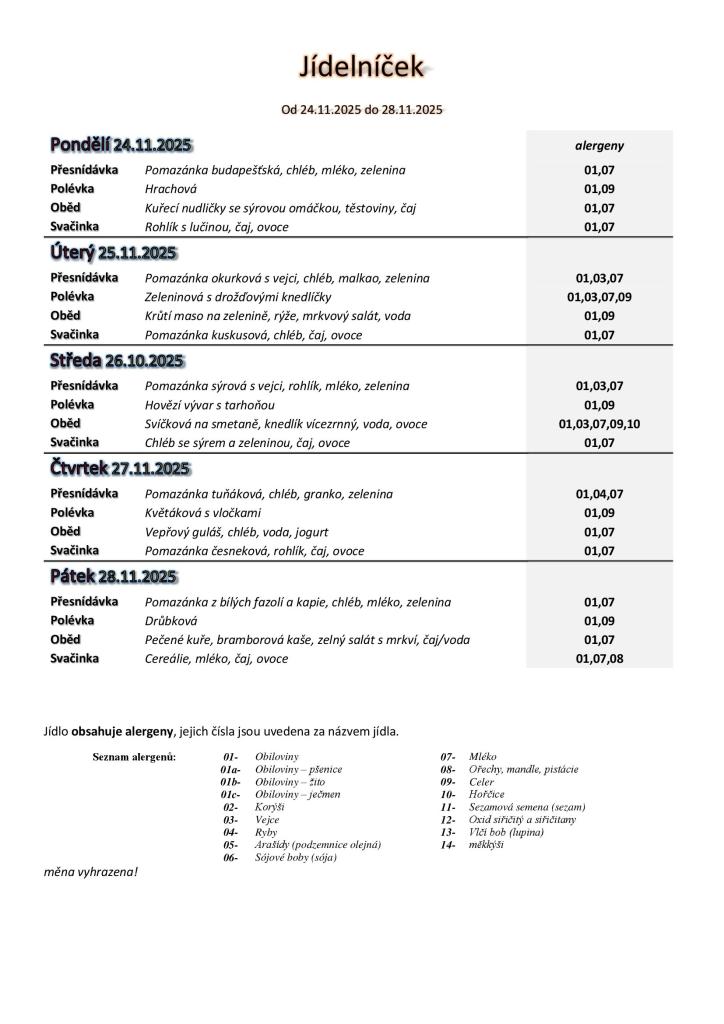 Jídelníček

Od 24.11.2025 do 28.11.2025

| Pondělí 24.11.2025 | | alergeny |
|---|---|---|
| Přesnídávka | Pomazánka budapešťská, chléb, mléko, zelenina | 01,07 |
| Polévka | Hrachová | 01,09 |
| Oběd | Kuřecí nudličky se sýrovou omáčkou, těstoviny, čaj | 01,07 |
| Svačinka | Rohlík s lučinou, čaj, ovoce | 01,07 |
| Úterý 25.11.2025 | | |
| Přesnídávka | Pomazánka okurková s vejci, chléb, malkao, zelenina | 01,03,07 |
| Polévka | Zeleninová s drožďovými knedlíčky | 01,03,07,09 |
| Oběd | Krůtí maso na zelenině, rýže, mrkvový salát, voda | 01,09 |
| Svačinka | Pomazánka kuskusová, chléb, čaj, ovoce | 01,07 |
| Středa 26.10.2025 | | |
| Přesnídávka | Pomazánka sýrová s vejci, rohlík, mléko, zelenina | 01,03,07 |
| Polévka | Hovězí vývar s tarhoňou | 01,09 |
| Oběd | Svíčková na smetaně, knedlík vícezrnný, voda, ovoce | 01,03,07,09,10 |
| Svačinka | Chléb se sýrem a zeleninou, čaj, ovoce | 01,07 |
| Čtvrtek 27.11.2025 | | |
| Přesnídávka | Pomazánka tuňáková, chléb, granko, zelenina | 01,04,07 |
| Polévka | Květáková s vločkami | 01,09 |
| Oběd | Vepřový guláš, chléb, voda, jogurt | 01,07 |
| Svačinka | Pomazánka česneková, rohlík, čaj, ovoce | 01,07 |
| Pátek 28.11.2025 | | |
| Přesnídávka | Pomazánka z bílých fazolí a kapie, chléb, mléko, zelenina | 01,07 |
| Polévka | Drůbková | 01,09 |
| Oběd | Pečené kuře, bramborová kaše, zelný salát s mrkví, čaj/voda | 01,07 |
| Svačinka | Cereálie, mléko, čaj, ovoce | 01,07,08 |

Jídlo obsahuje alergeny, jejich čísla jsou uvedena za názvem jídla.

Seznam alergenů:
01- Obiloviny
01a- Obiloviny – pšenice
01b- Obiloviny – žito
01c- Obiloviny – ječmen
02- Korýši
03- Vejce
04- Ryby
05- Arašídy (podzemnice olejná)
06- Sójové boby (sója)

07- Mléko
08- Ořechy, mandle, pistácie
09- Celer
10- Hořčice
11- Sezamová semena (sezam)
12- Oxid siřičitý a siřičitany
13- Vlčí bob (lupina)
14- měkkýši

měna vyhrazena!